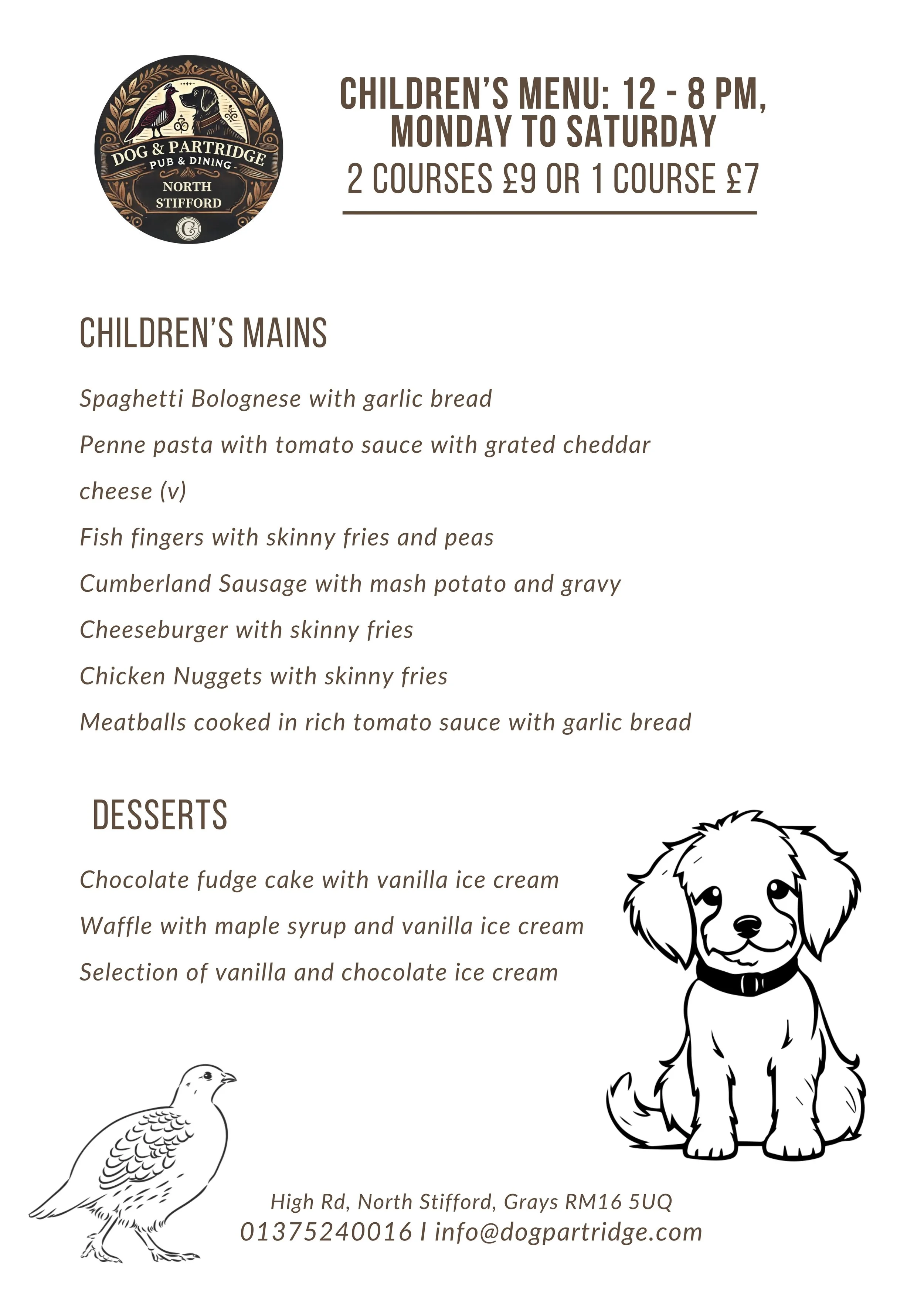 DOG & PARTRIDGE
PUB & DINING
NORTH STIFFORD

CHILDREN'S MENU: 12 - 8 PM, MONDAY TO SATURDAY
2 COURSES £9 OR 1 COURSE £7

CHILDREN'S MAINS

Spaghetti Bolognese with garlic bread

Penne pasta with tomato sauce with grated cheddar cheese (v)

Fish fingers with skinny fries and peas

Cumberland Sausage with mash potato and gravy

Cheeseburger with skinny fries

Chicken Nuggets with skinny fries

Meatballs cooked in rich tomato sauce with garlic bread

DESSERTS

Chocolate fudge cake with vanilla ice cream

Waffle with maple syrup and vanilla ice cream

Selection of vanilla and chocolate ice cream

High Rd, North Stifford, Grays RM16 5UQ
01375240016 I info@dogpartridge.com